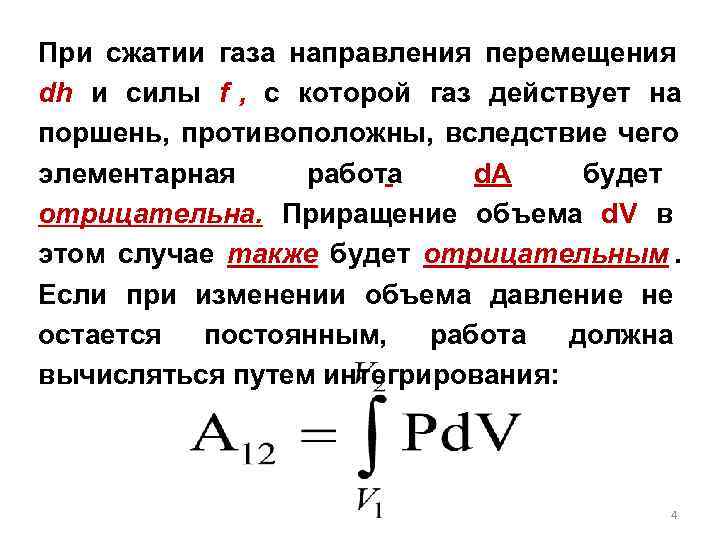 При сжатии газа направления перемещения dh и силы f , с которой газ действует на поршень, противоположны, вследствие чего элементарная работа dA будет отрицательна. Приращение объема dV в этом случае также будет отрицательным . Если при изменении объема давление не остается постоянным, работа должна вычисляться путем интегрирования:

$A_{12} = \int_{V_1}^{V_2} PdV$

4